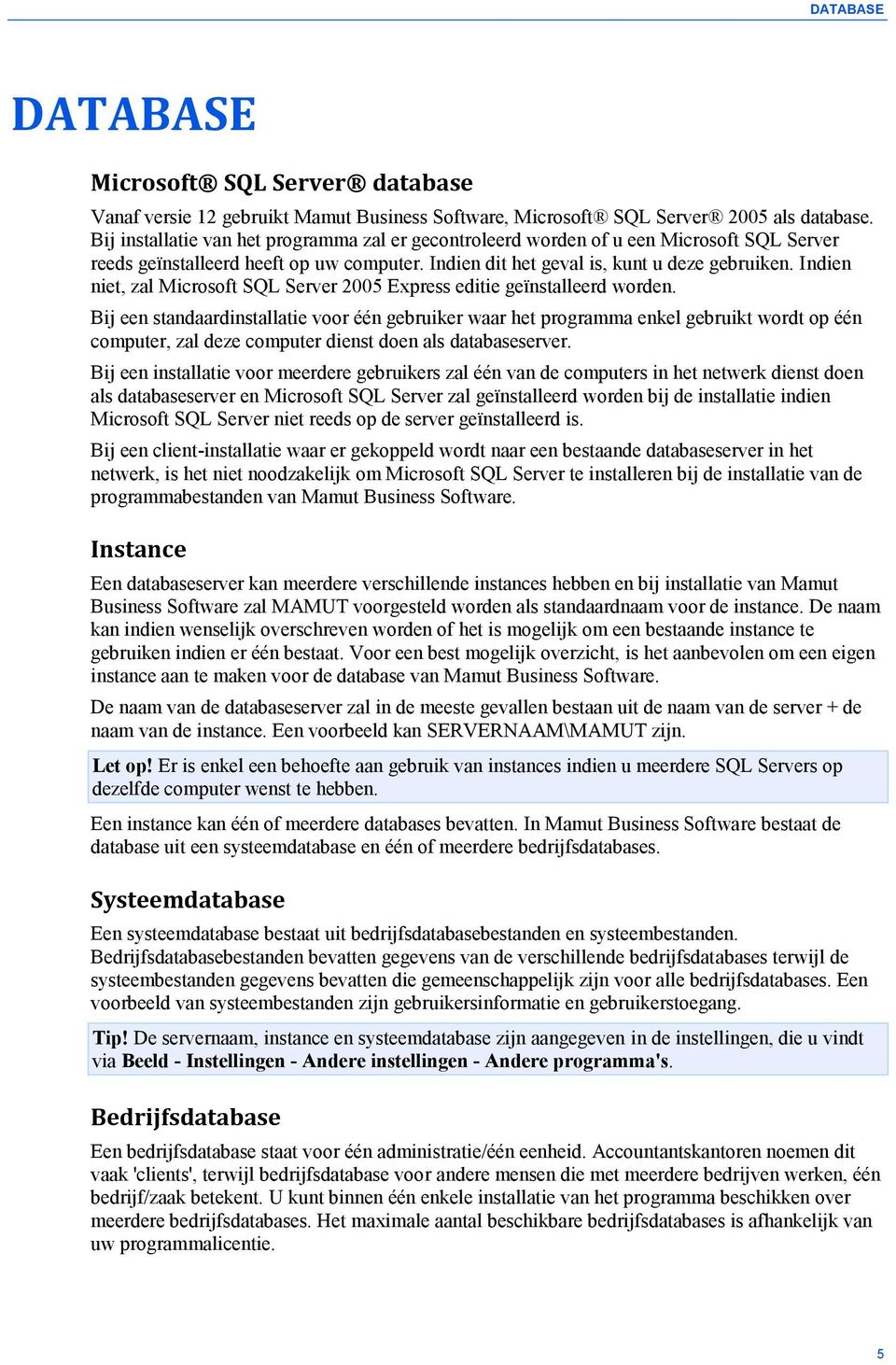 DATABASE

DATABASE

Microsoft® SQL Server® database

Vanaf versie 12 gebruikt Mamut Business Software, Microsoft® SQL Server® 2005 als database. Bij installatie van het programma zal er gecontroleerd worden of u een Microsoft SQL Server reeds geïnstalleerd heeft op uw computer. Indien dit het geval is, kunt u deze gebruiken. Indien niet, zal Microsoft SQL Server 2005 Express editie geïnstalleerd worden.

Bij een standaardinstallatie voor één gebruiker waar het programma enkel gebruikt wordt op één computer, zal deze computer dienst doen als databaseserver.

Bij een installatie voor meerdere gebruikers zal één van de computers in het netwerk dienst doen als databaseserver en Microsoft SQL Server zal geïnstalleerd worden bij de installatie indien Microsoft SQL Server niet reeds op de server geïnstalleerd is.

Bij een client-installatie waar er gekoppeld wordt naar een bestaande databaseserver in het netwerk, is het niet noodzakelijk om Microsoft SQL Server te installeren bij de installatie van de programmabestanden van Mamut Business Software.

Instance

Een databaseserver kan meerdere verschillende instances hebben en bij installatie van Mamut Business Software zal MAMUT voorgesteld worden als standaardnaam voor de instance. De naam kan indien wenselijk overschreven worden of het is mogelijk om een bestaande instance te gebruiken indien er één bestaat. Voor een best mogelijk overzicht, is het aanbevolen om een eigen instance aan te maken voor de database van Mamut Business Software.

De naam van de databaseserver zal in de meeste gevallen bestaan uit de naam van de server + de naam van de instance. Een voorbeeld kan SERVERNAAM\MAMUT zijn.

Let op! Er is enkel een behoefte aan gebruik van instances indien u meerdere SQL Servers op dezelfde computer wenst te hebben.

Een instance kan één of meerdere databases bevatten. In Mamut Business Software bestaat de database uit een systeemdatabase en één of meerdere bedrijfsdatabases.

Systeemdatabase

Een systeemdatabase bestaat uit bedrijfsdatabasebestanden en systeembestanden. Bedrijfsdatabasebestanden bevatten gegevens van de verschillende bedrijfsdatabases terwijl de systeembestanden gegevens bevatten die gemeenschappelijk zijn voor alle bedrijfsdatabases. Een voorbeeld van systeembestanden zijn gebruikersinformatie en gebruikerstoegang.

Tip! De servernaam, instance en systeemdatabase zijn aangegeven in de instellingen, die u vindt via Beeld - Instellingen - Andere instellingen - Andere programma's.

Bedrijfsdatabase

Een bedrijfsdatabase staat voor één administratie/één eenheid. Accountantskantoren noemen dit vaak 'clients', terwijl bedrijfsdatabase voor andere mensen die met meerdere bedrijven werken, één bedrijf/zaak betekent. U kunt binnen één enkele installatie van het programma beschikken over meerdere bedrijfsdatabases. Het maximale aantal beschikbare bedrijfsdatabases is afhankelijk van uw programmalicentie.

5